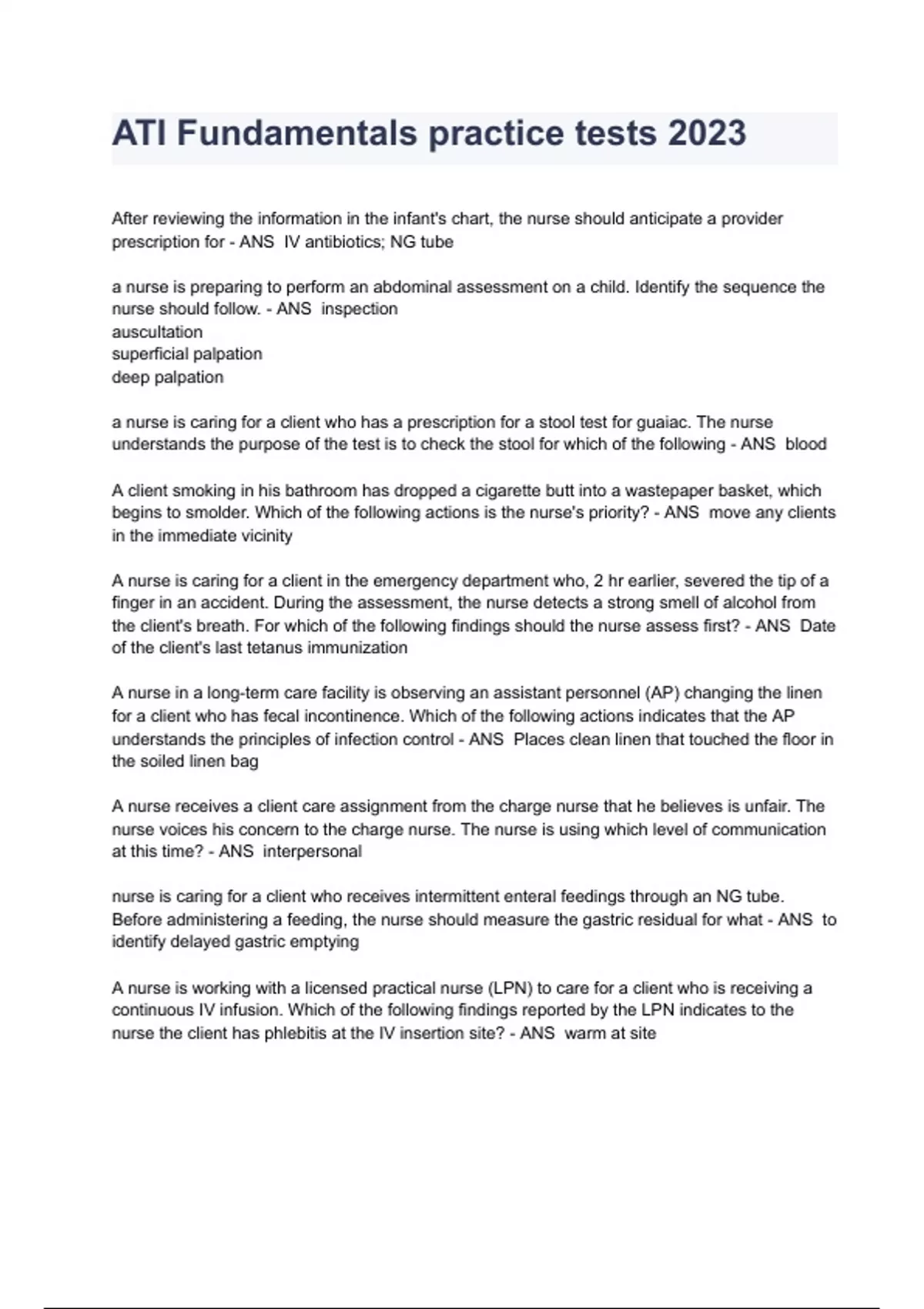 ATI Fundamentals practice tests 2023

After reviewing the information in the infant's chart, the nurse should anticipate a provider prescription for - ANS  IV antibiotics; NG tube

a nurse is preparing to perform an abdominal assessment on a child. Identify the sequence the nurse should follow. - ANS  inspection
auscultation
superficial palpation
deep palpation

a nurse is caring for a client who has a prescription for a stool test for guaiac. The nurse understands the purpose of the test is to check the stool for which of the following - ANS  blood

A client smoking in his bathroom has dropped a cigarette butt into a wastepaper basket, which begins to smolder. Which of the following actions is the nurse's priority? - ANS  move any clients in the immediate vicinity

A nurse is caring for a client in the emergency department who, 2 hr earlier, severed the tip of a finger in an accident. During the assessment, the nurse detects a strong smell of alcohol from the client's breath. For which of the following findings should the nurse assess first? - ANS  Date of the client's last tetanus immunization

A nurse in a long-term care facility is observing an assistant personnel (AP) changing the linen for a client who has fecal incontinence. Which of the following actions indicates that the AP understands the principles of infection control - ANS  Places clean linen that touched the floor in the soiled linen bag

A nurse receives a client care assignment from the charge nurse that he believes is unfair. The nurse voices his concern to the charge nurse. The nurse is using which level of communication at this time? - ANS  interpersonal

nurse is caring for a client who receives intermittent enteral feedings through an NG tube. Before administering a feeding, the nurse should measure the gastric residual for what - ANS  to identify delayed gastric emptying

A nurse is working with a licensed practical nurse (LPN) to care for a client who is receiving a continuous IV infusion. Which of the following findings reported by the LPN indicates to the nurse the client has phlebitis at the IV insertion site? - ANS  warm at site